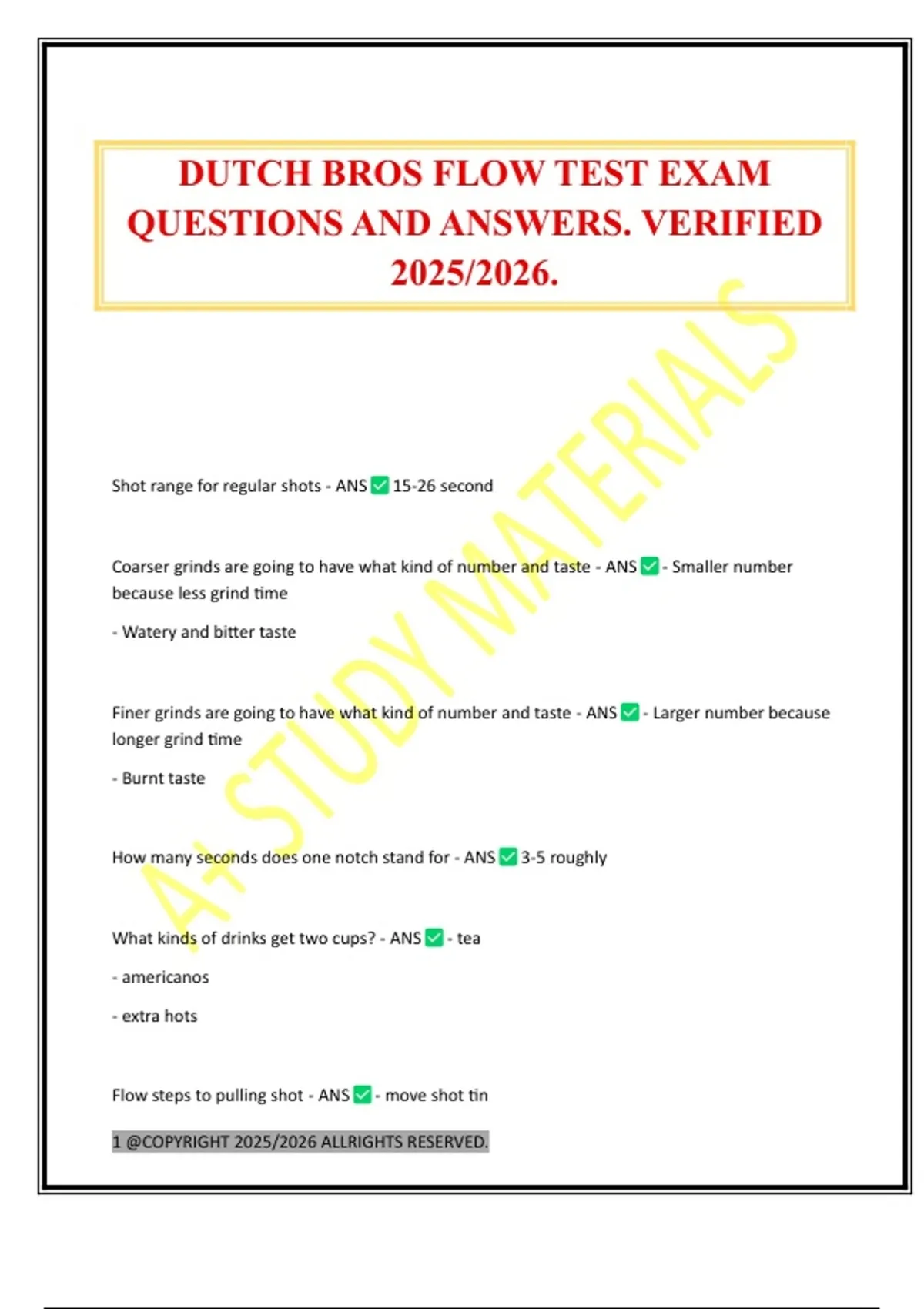 DUTCH BROS FLOW TEST EXAM QUESTIONS AND ANSWERS. VERIFIED 2025/2026.

Shot range for regular shots - ANS ☑ 15-26 second

Coarser grinds are going to have what kind of number and taste - ANS ☑ - Smaller number because less grind time

- Watery and bitter taste

Finer grinds are going to have what kind of number and taste - ANS ☑ - Larger number because longer grind time

- Burnt taste

How many seconds does one notch stand for - ANS ☑ 3-5 roughly

What kinds of drinks get two cups? - ANS ☑ - tea

- americanos

- extra hots

Flow steps to pulling shot - ANS ☑ - move shot tin

1 @COPYRIGHT 2025/2026 ALLRIGHTS RESERVED.

A+ STUDY MATERIALS